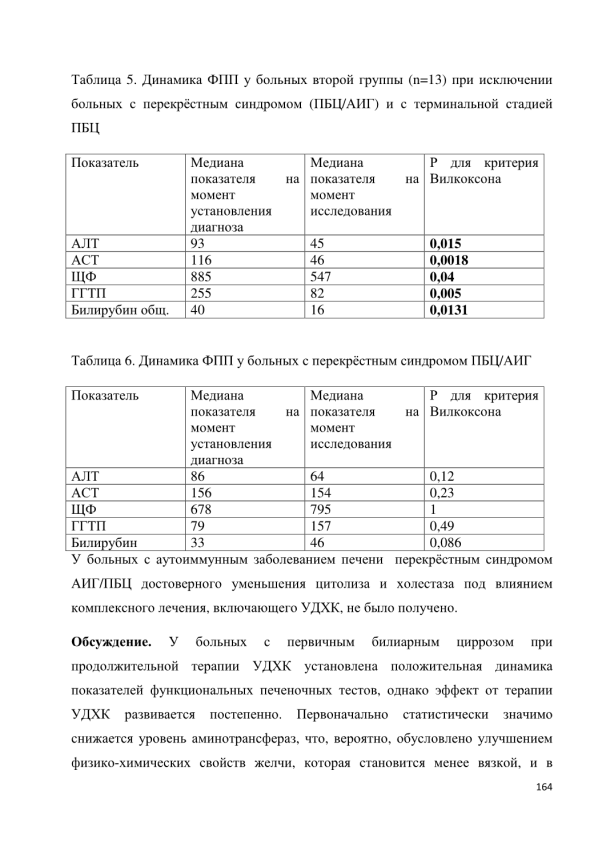 Таблица 5. Динамика ФПП у больных второй группы (n=13) при исключении больных с перекрёстным синдромом (ПБЦ/АИГ) и с терминальной стадией ПБЦ

| Показатель | Медиана показателя на момент установления диагноза | Медиана показателя на момент исследования | Р для критерия Вилкоксона |
|---|---|---|---|
| АЛТ | 93 | 45 | **0,015** |
| АСТ | 116 | 46 | **0,0018** |
| ЩФ | 885 | 547 | **0,04** |
| ГГТП | 255 | 82 | **0,005** |
| Билирубин общ. | 40 | 16 | **0,0131** |

Таблица 6. Динамика ФПП у больных с перекрёстным синдромом ПБЦ/АИГ

| Показатель | Медиана показателя на момент установления диагноза | Медиана показателя на момент исследования | Р для критерия Вилкоксона |
|---|---|---|---|
| АЛТ | 86 | 64 | 0,12 |
| АСТ | 156 | 154 | 0,23 |
| ЩФ | 678 | 795 | 1 |
| ГГТП | 79 | 157 | 0,49 |
| Билирубин | 33 | 46 | 0,086 |

У больных с аутоиммунным заболеванием печени перекрёстным синдромом АИГ/ПБЦ достоверного уменьшения цитолиза и холестаза под влиянием комплексного лечения, включающего УДХК, не было получено.

**Обсуждение.** У больных с первичным билиарным циррозом при продолжительной терапии УДХК установлена положительная динамика показателей функциональных печеночных тестов, однако эффект от терапии УДХК развивается постепенно. Первоначально статистически значимо снижается уровень аминотрансфераз, что, вероятно, обусловлено улучшением физико-химических свойств желчи, которая становится менее вязкой, и в

164